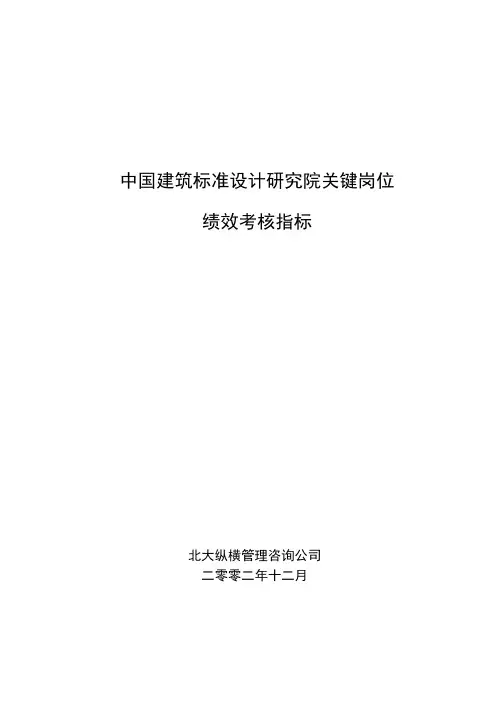 中国建筑标准设计研究院关键岗位

绩效考核指标

北大纵横管理咨询公司
二零零二年十二月